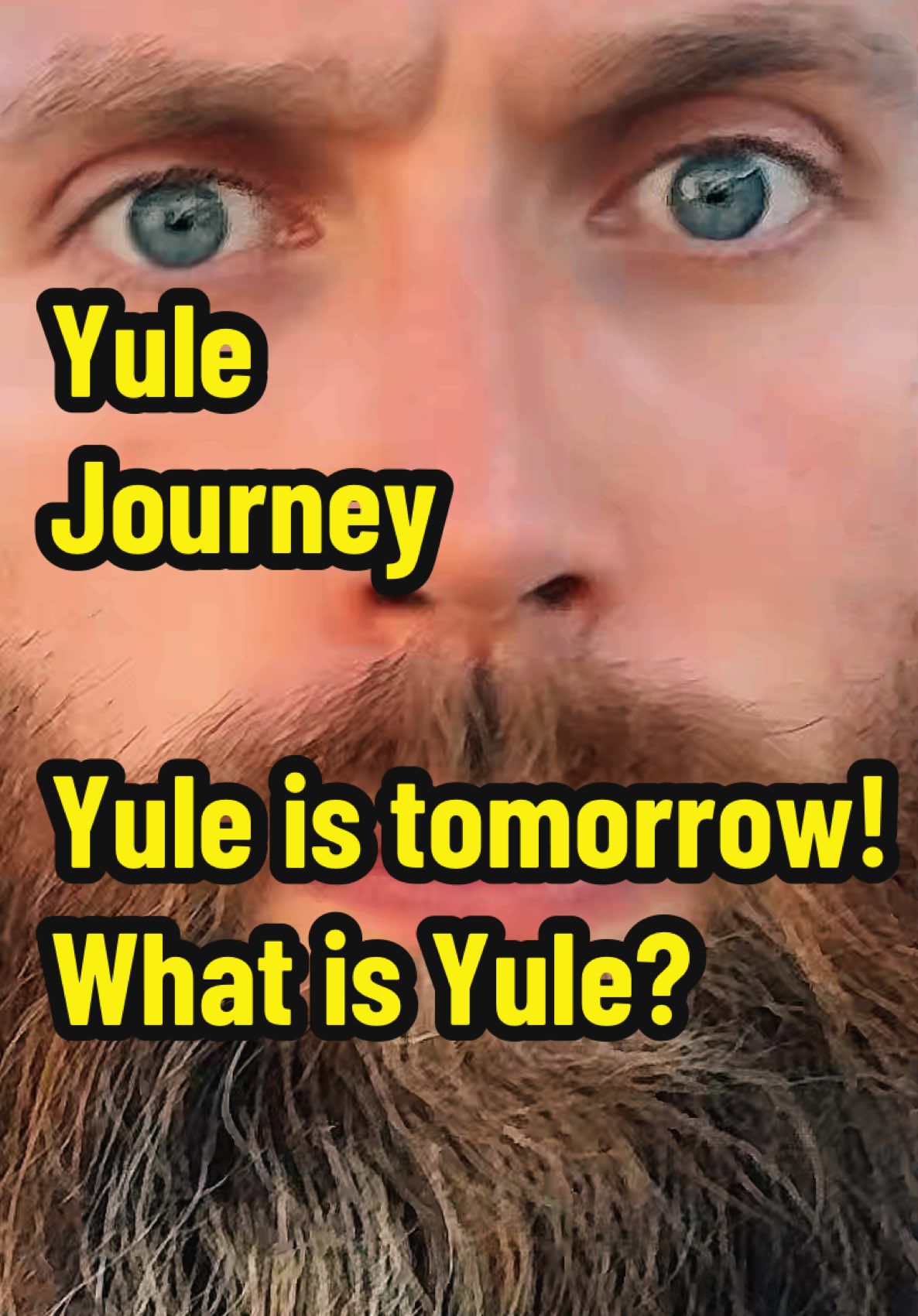 Yule
Journey

Yule is tomorrow!
What is Yule?